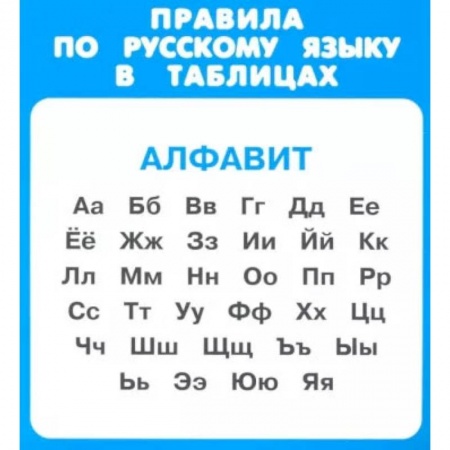 ПРАВИЛА ПО РУССКОМУ ЯЗЫКУ В ТАБЛИЦАХ

АЛФАВИТ

Аа Бб Вв Гг Дд Ее
Ёё Жж Зз Ии Йй Кк
Лл Мм Нн Оо Пп Рр
Сс Тт Уу Фф Хх Цц
Чч Шш Щщ Ъъ Ыы
Ьь Ээ Юю Яя